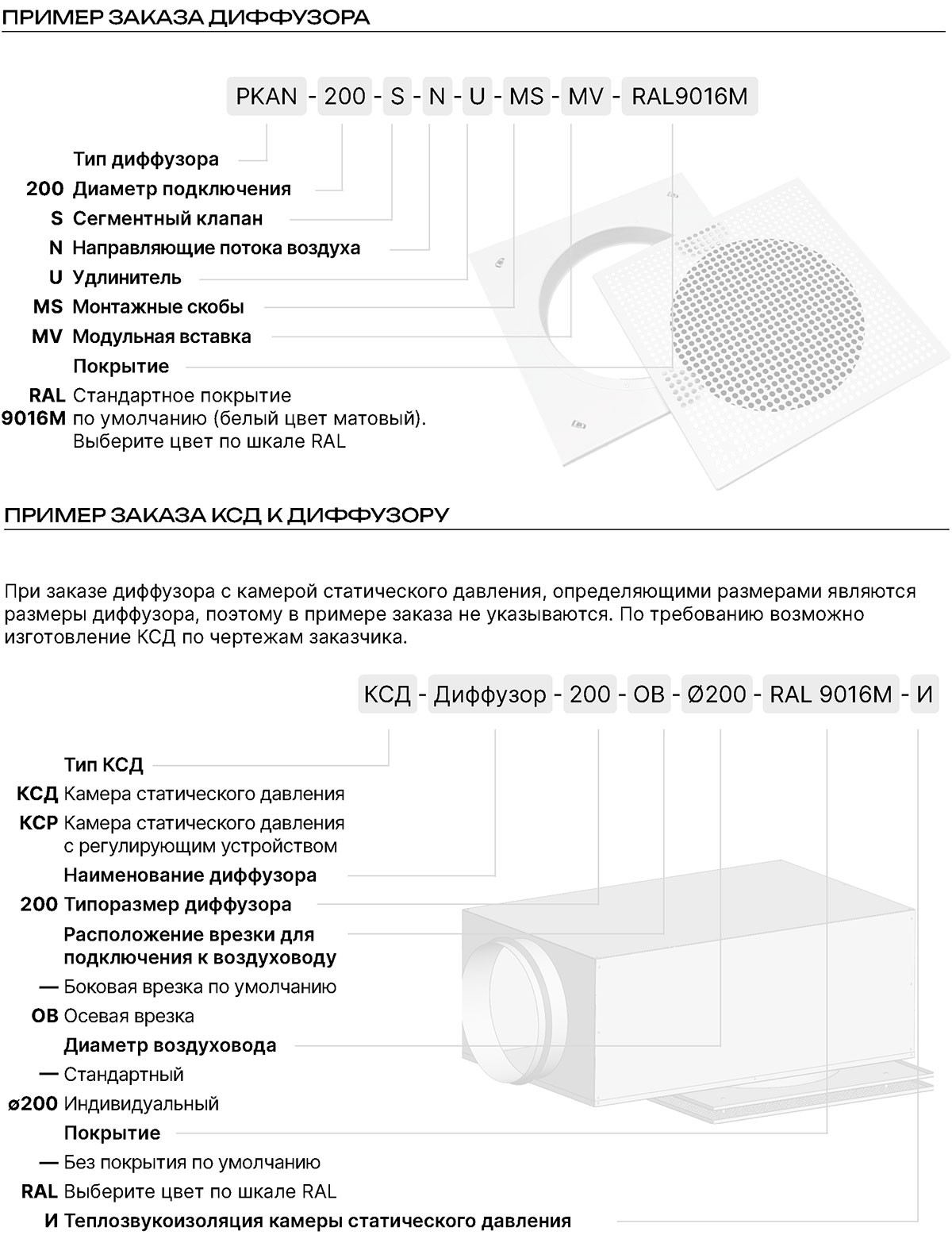 ПРИМЕР ЗАКАЗА ДИФФУЗОРА

PKAN - 200 - S - N - U - MS - MV - RAL9016M

Тип диффузора
200 Диаметр подключения
S Сегментный клапан
N Направляющие потока воздуха
U Удлинитель
MS Монтажные скобы
MV Модульная вставка
Покрытие
RAL 9016M Стандартное покрытие по умолчанию (белый цвет матовый). Выберите цвет по шкале RAL

ПРИМЕР ЗАКАЗА КСД К ДИФФУЗОРУ

При заказе диффузора с камерой статического давления, определяющими размерами являются размеры диффузора, поэтому в примере заказа не указываются. По требованию возможно изготовление КСД по чертежам заказчика.

КСД - Диффузор - 200 - ОВ - Ø200 - RAL 9016M - И

Тип КСД
КСД Камера статического давления
КСР Камера статического давления с регулирующим устройством
Наименование диффузора
200 Типоразмер диффузора
Расположение врезки для подключения к воздуховоду
— Боковая врезка по умолчанию
ОВ Осевая врезка
Диаметр воздуховода
— Стандартный
ø200 Индивидуальный
Покрытие
— Без покрытия по умолчанию
RAL Выберите цвет по шкале RAL
И Теплозвукоизоляция камеры статического давления